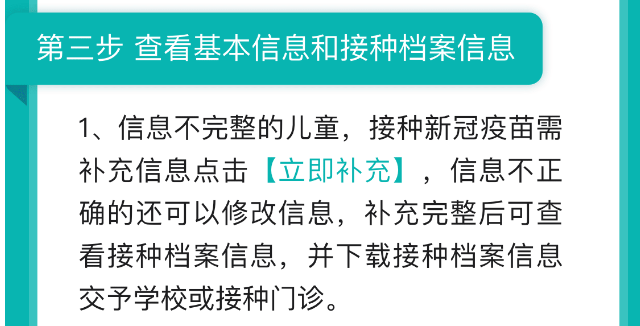 第三步 查看基本信息和接种档案信息

1、信息不完整的儿童，接种新冠疫苗需补充信息点击【立即补充】，信息不正确的还可以修改信息，补充完整后可查看接种档案信息，并下载接种档案信息交予学校或接种门诊。